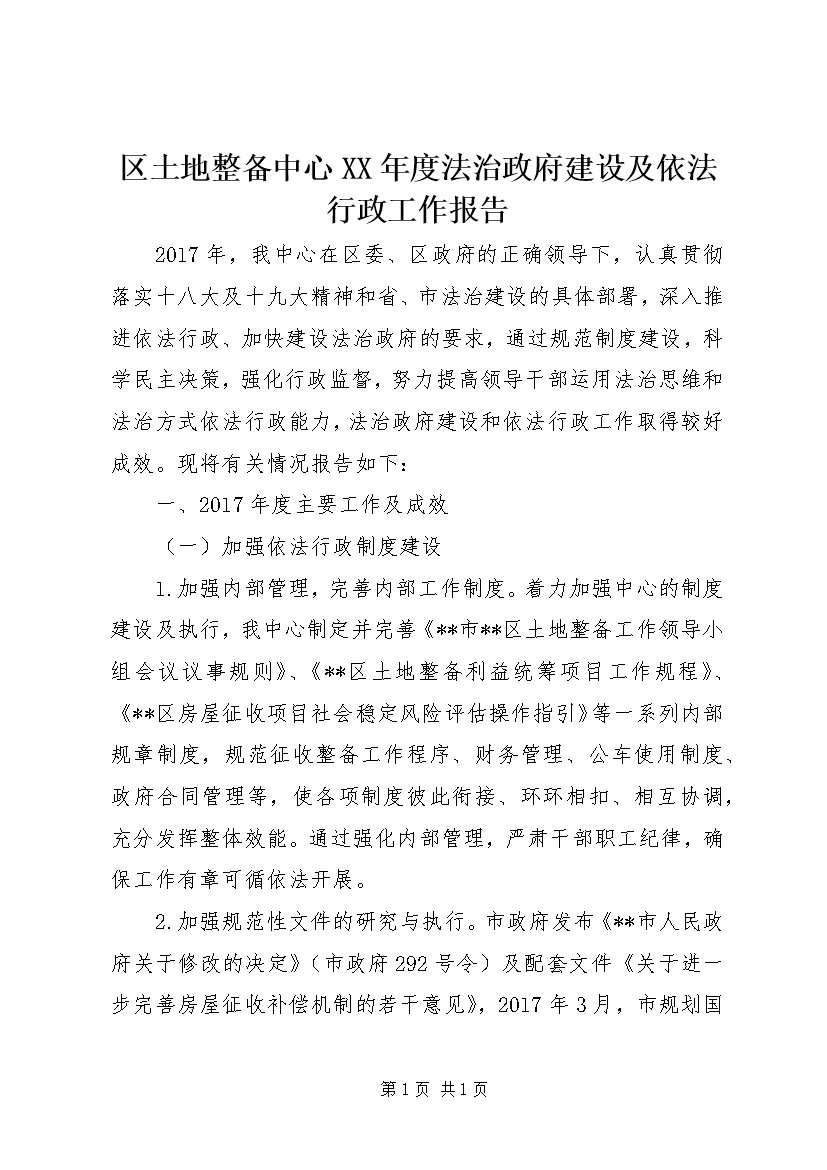 区土地整备中心XX年度法治政府建设及依法行政工作报告

2017年，我中心在区委、区政府的正确领导下，认真贯彻落实十八大及十九大精神和省、市法治建设的具体部署，深入推进依法行政、加快建设法治政府的要求，通过规范制度建设，科学民主决策，强化行政监督，努力提高领导干部运用法治思维和法治方式依法行政能力，法治政府建设和依法行政工作取得较好成效。现将有关情况报告如下：

一、2017年度主要工作及成效

（一）加强依法行政制度建设

1.加强内部管理，完善内部工作制度。着力加强中心的制度建设及执行，我中心制定并完善《**市**区土地整备工作领导小组会议议事规则》、《**区土地整备利益统筹项目工作规程》、《**区房屋征收项目社会稳定风险评估操作指引》等一系列内部规章制度，规范征收整备工作程序、财务管理、公车使用制度、政府合同管理等，使各项制度彼此衔接、环环相扣、相互协调，充分发挥整体效能。通过强化内部管理，严肃干部职工纪律，确保工作有章可循依法开展。

2.加强规范性文件的研究与执行。市政府发布《**市人民政府关于修改的决定》（市政府292号令）及配套文件《关于进一步完善房屋征收补偿机制的若干意见》，2017年3月，市规划国

第1页 共1页